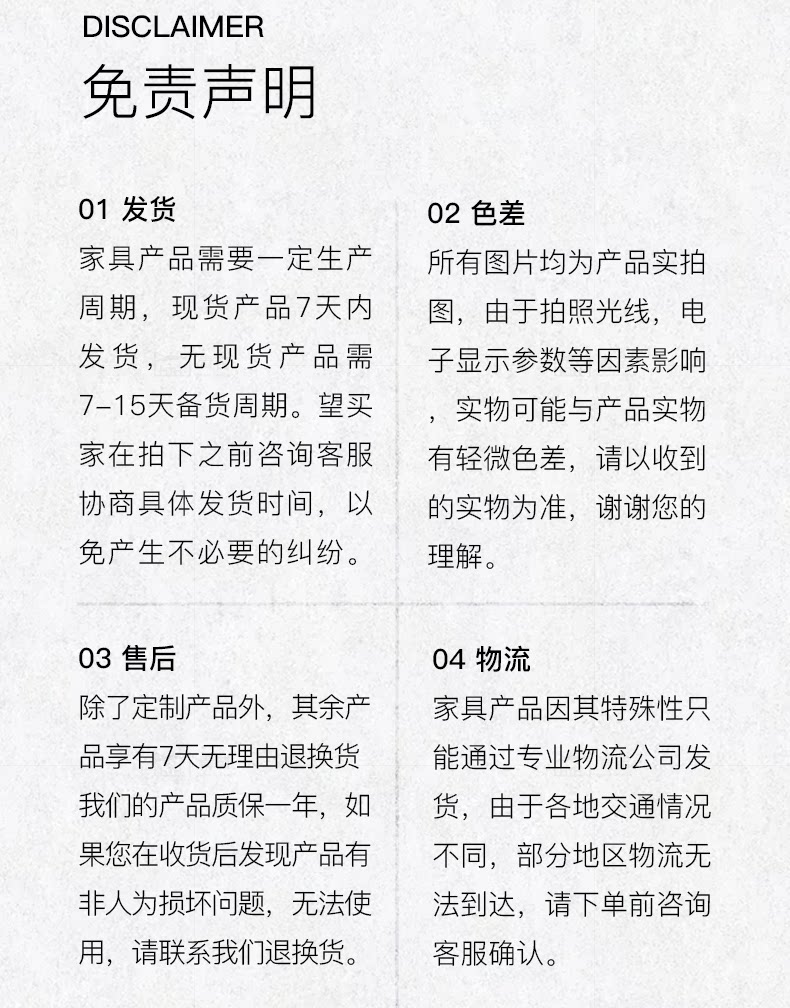 DISCLAIMER
免责声明

01 发货
家具产品需要一定生产周期，现货产品7天内发货，无现货产品需7-15天备货周期。望买家在拍下之前咨询客服协商具体发货时间，以免产生不必要的纠纷。

02 色差
所有图片均为产品实拍图，由于拍照光线，电子显示参数等因素影响，实物可能与产品实物有轻微色差，请以收到的实物为准，谢谢您的理解。

03 售后
除了定制产品外，其余产品享有7天无理由退换货我们的产品质保一年，如果您在收货后发现产品有非人为损坏问题，无法使用，请联系我们退换货。

04 物流
家具产品因其特殊性只能通过专业物流公司发货，由于各地交通情况不同，部分地区物流无法到达，请下单前咨询客服确认。